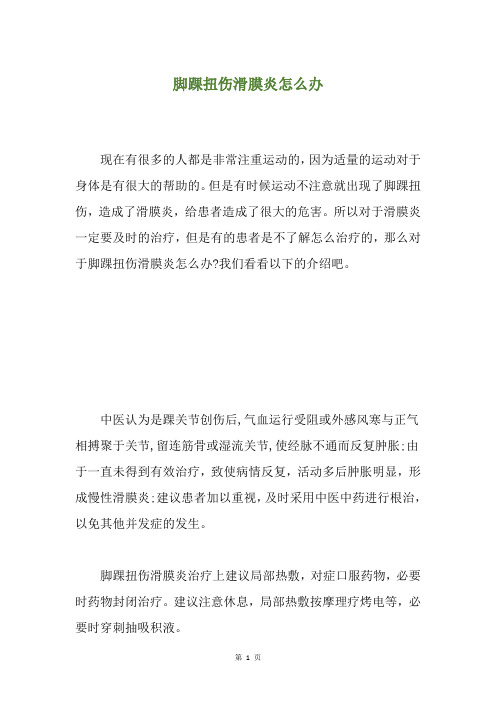 脚踝扭伤滑膜炎怎么办

现在有很多的人都是非常注重运动的，因为适量的运动对于身体是有很大的帮助的。但是有时候运动不注意就出现了脚踝扭伤，造成了滑膜炎，给患者造成了很大的危害。所以对于滑膜炎一定要及时的治疗，但是有的患者是不了解怎么治疗的，那么对于脚踝扭伤滑膜炎怎么办?我们看看以下的介绍吧。

中医认为是踝关节创伤后，气血运行受阻或外感风寒与正气相搏聚于关节，留连筋骨或湿流关节，使经脉不通而反复肿胀;由于一直未得到有效治疗，致使病情反复，活动多后肿胀明显，形成慢性滑膜炎;建议患者加以重视，及时采用中医中药进行根治，以免其他并发症的发生。

脚踝扭伤滑膜炎治疗上建议局部热敷，对症口服药物，必要时药物封闭治疗。建议注意休息，局部热敷按摩理疗烤电等，必要时穿刺抽吸积液。

第 1 页